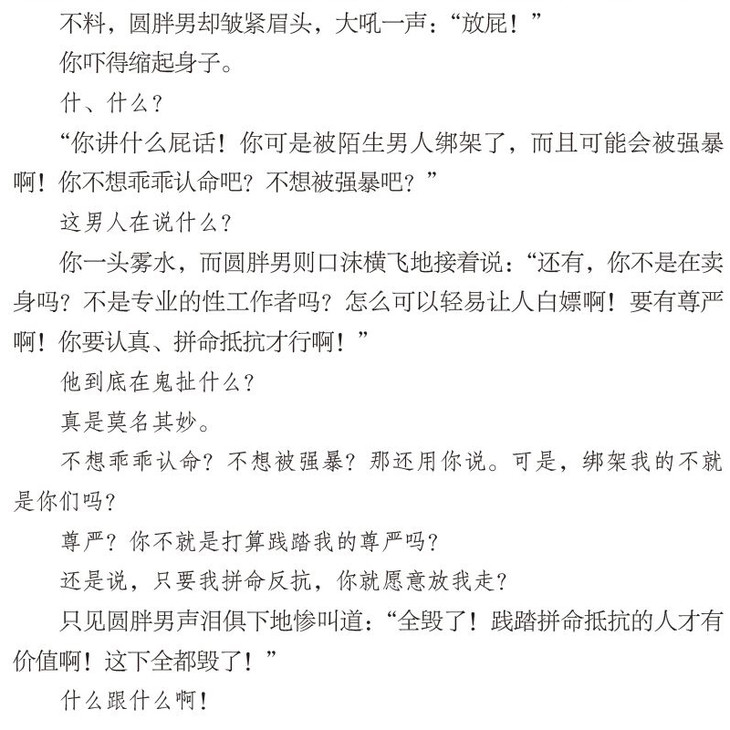 不料，圆胖男却皱紧眉头，大吼一声：“放屁！”

你吓得缩起身子。

什、什么？

“你讲什么屁话！你可是被陌生男人绑架了，而且可能会被强暴啊！你不想乖乖认命吧？不想被强暴吧？”

这男人在说什么？

你一头雾水，而圆胖男则口沫横飞地接着说：“还有，你不是在卖身吗？不是专业的性工作者吗？怎么可以轻易让人白嫖啊！要有尊严啊！你要认真、拼命抵抗才行啊！”

他到底在鬼扯什么？

真是莫名其妙。

不想乖乖认命？不想被强暴？那还用你说。可是，绑架我的不就是你们吗？

尊严？你不就是打算践踏我的尊严吗？

还是说，只要我拼命反抗，你就愿意放我走？

只见圆胖男声泪俱下地惨叫道：“全毁了！践踏拼命抵抗的人才有价值啊！这下全都毁了！”

什么跟什么啊！